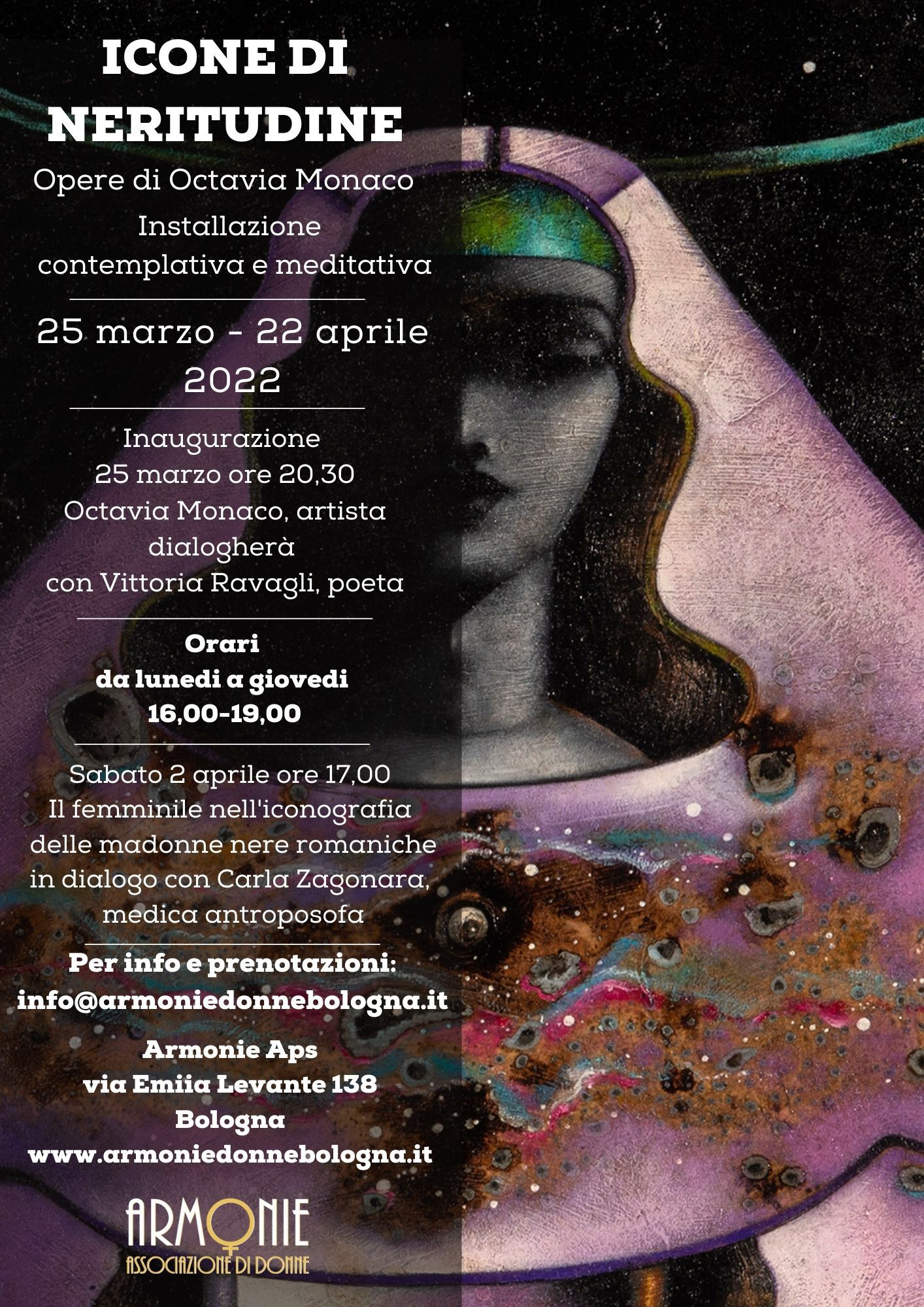 ICONE DI NERITUDINE

Opere di Octavia Monaco

Installazione contemplativa e meditativa

25 marzo - 22 aprile 2022

Inaugurazione
25 marzo ore 20,30
Octavia Monaco, artista dialogherà
con Vittoria Ravagli, poeta

Orari
da lunedi a giovedi
16,00-19,00

Sabato 2 aprile ore 17,00
Il femminile nell'iconografia delle madonne nere romaniche in dialogo con Carla Zagonara, medica antroposofa

Per info e prenotazioni:
info@armoniedonnebologna.it

Armonie Aps
via Emiia Levante 138
Bologna
www.armoniedonnebologna.it

ARMONIE
ASSOCIAZIONE DI DONNE